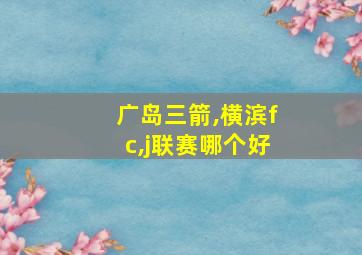 广岛三箭,横滨fc,j联赛哪个好